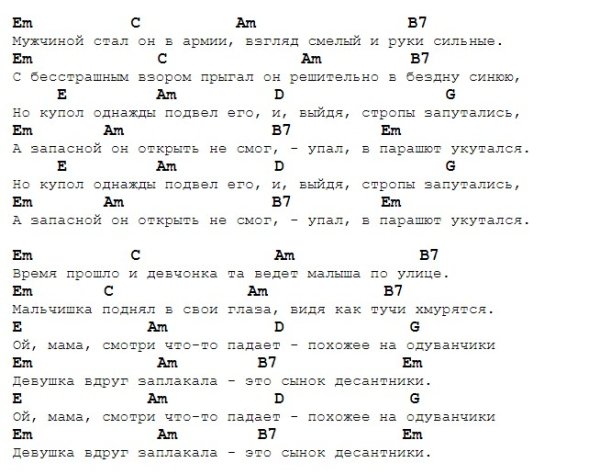 Em C Am B7
Мужчиной стал он в армии, взгляд смелый и руки сильные.
Em C Am B7
С бесстрашным взором прыгал он решительно в бездну синюю,
E Am D G
Но купол однажды подвел его, и, выйдя, стропы запутались,
Em Am B7 Em
А запасной он открыть не смог, - упал, в парашют укутался.
E Am D G
Но купол однажды подвел его, и, выйдя, стропы запутались,
Em Am B7 Em
А запасной он открыть не смог, - упал, в парашют укутался.

Em C Am B7
Время прошло и девчонка та ведет малыша по улице.
Em C Am B7
Мальчишка поднял в свои глаза, видя как тучи хмурятся.
E Am D G
Ой, мама, смотри что-то падает - похожее на одуванчики
Em Am B7 Em
Девушка вдруг заплакала - это сынок десантники.
E Am D G
Ой, мама, смотри что-то падает - похожее на одуванчики
Em Am B7 Em
Девушка вдруг заплакала - это сынок десантники.